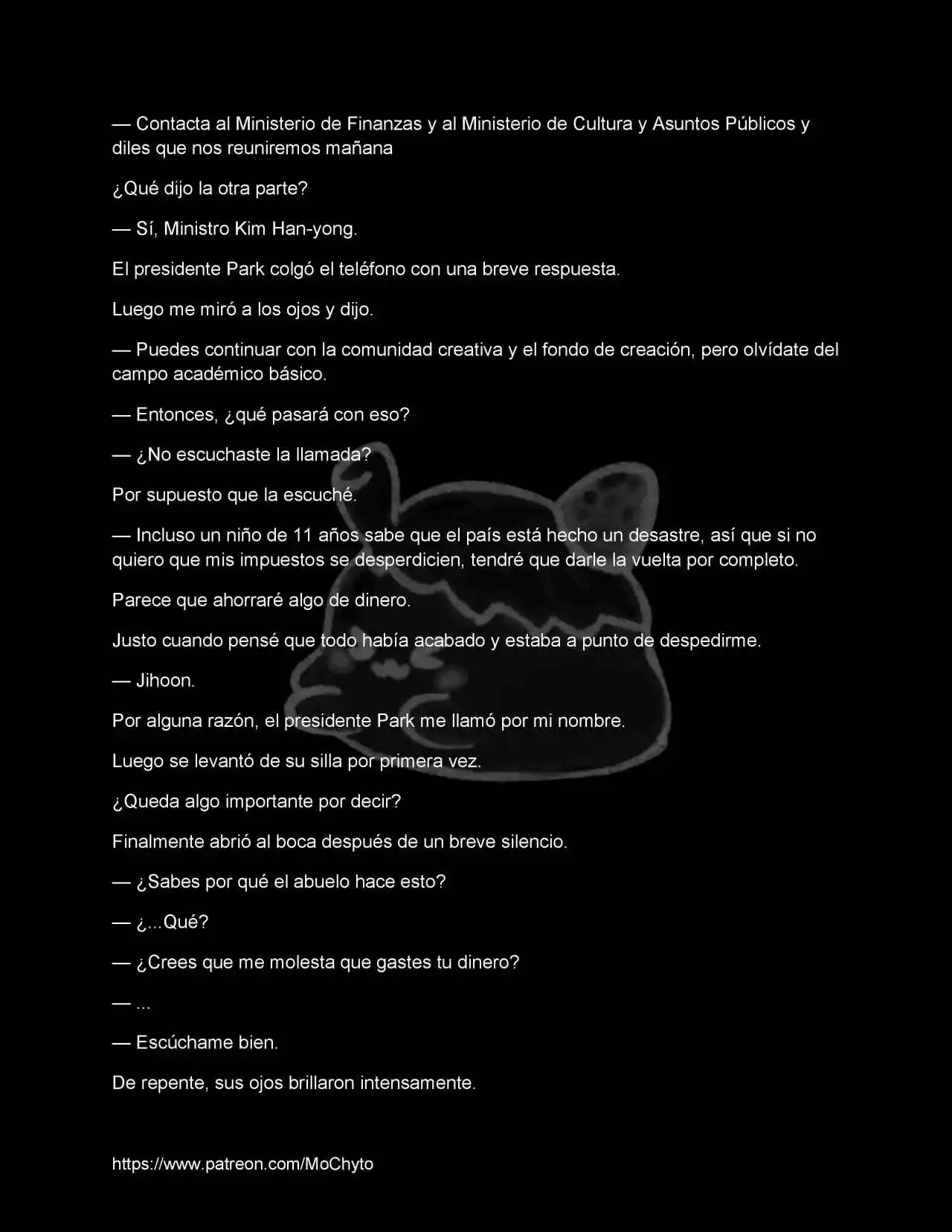 — Contacta al Ministerio de Finanzas y al Ministerio de Cultura y Asuntos Públicos y diles que nos reuniremos mañana

¿Qué dijo la otra parte?

— Sí, Ministro Kim Han-yong.

El presidente Park colgó el teléfono con una breve respuesta.

Luego me miró a los ojos y dijo.

— Puedes continuar con la comunidad creativa y el fondo de creación, pero olvídate del campo académico básico.

— Entonces, ¿qué pasará con eso?

— ¿No escuchaste la llamada?

Por supuesto que la escuché.

— Incluso un niño de 11 años sabe que el país está hecho un desastre, así que si no quiero que mis impuestos se desperdicien, tendré que darle la vuelta por completo.

Parece que ahorraré algo de dinero.

Justo cuando pensé que todo había acabado y estaba a punto de despedirme.

— Jihoon.

Por alguna razón, el presidente Park me llamó por mi nombre.

Luego se levantó de su silla por primera vez.

¿Queda algo importante por decir?

Finalmente abrió al boca después de un breve silencio.

— ¿Sabes por qué el abuelo hace esto?

— ¿...Qué?

— ¿Crees que me molesta que gastes tu dinero?

— ...

— Escúchame bien.

De repente, sus ojos brillaron intensamente.

https://www.patreon.com/MoChyto